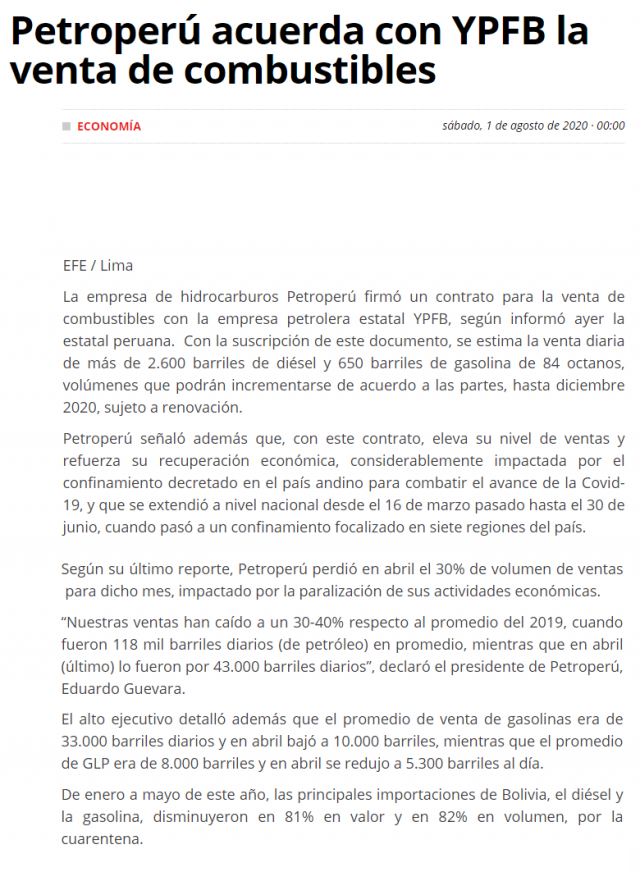 Petroperú acuerda con YPFB la venta de combustibles

ECONOMÍA

sábado, 1 de agosto de 2020 · 00:00

EFE / Lima

La empresa de hidrocarburos Petroperú firmó un contrato para la venta de combustibles con la empresa petrolera estatal YPFB, según informó ayer la estatal peruana. Con la suscripción de este documento, se estima la venta diaria de más de 2.600 barriles de diésel y 650 barriles de gasolina de 84 octanos, volúmenes que podrán incrementarse de acuerdo a las partes, hasta diciembre 2020, sujeto a renovación.

Petroperú señaló además que, con este contrato, eleva su nivel de ventas y refuerza su recuperación económica, considerablemente impactada por el confinamiento decretado en el país andino para combatir el avance de la Covid-19, y que se extendió a nivel nacional desde el 16 de marzo pasado hasta el 30 de junio, cuando pasó a un confinamiento focalizado en siete regiones del país.

Según su último reporte, Petroperú perdió en abril el 30% de volumen de ventas para dicho mes, impactado por la paralización de sus actividades económicas.

“Nuestras ventas han caído a un 30-40% respecto al promedio del 2019, cuando fueron 118 mil barriles diarios (de petróleo) en promedio, mientras que en abril (último) lo fueron por 43.000 barriles diarios”, declaró el presidente de Petroperú, Eduardo Guevara.

El alto ejecutivo detalló además que el promedio de venta de gasolinas era de 33.000 barriles diarios y en abril bajó a 10.000 barriles, mientras que el promedio de GLP era de 8.000 barriles y en abril se redujo a 5.300 barriles al día.

De enero a mayo de este año, las principales importaciones de Bolivia, el diésel y la gasolina, disminuyeron en 81% en valor y en 82% en volumen, por la cuarentena.